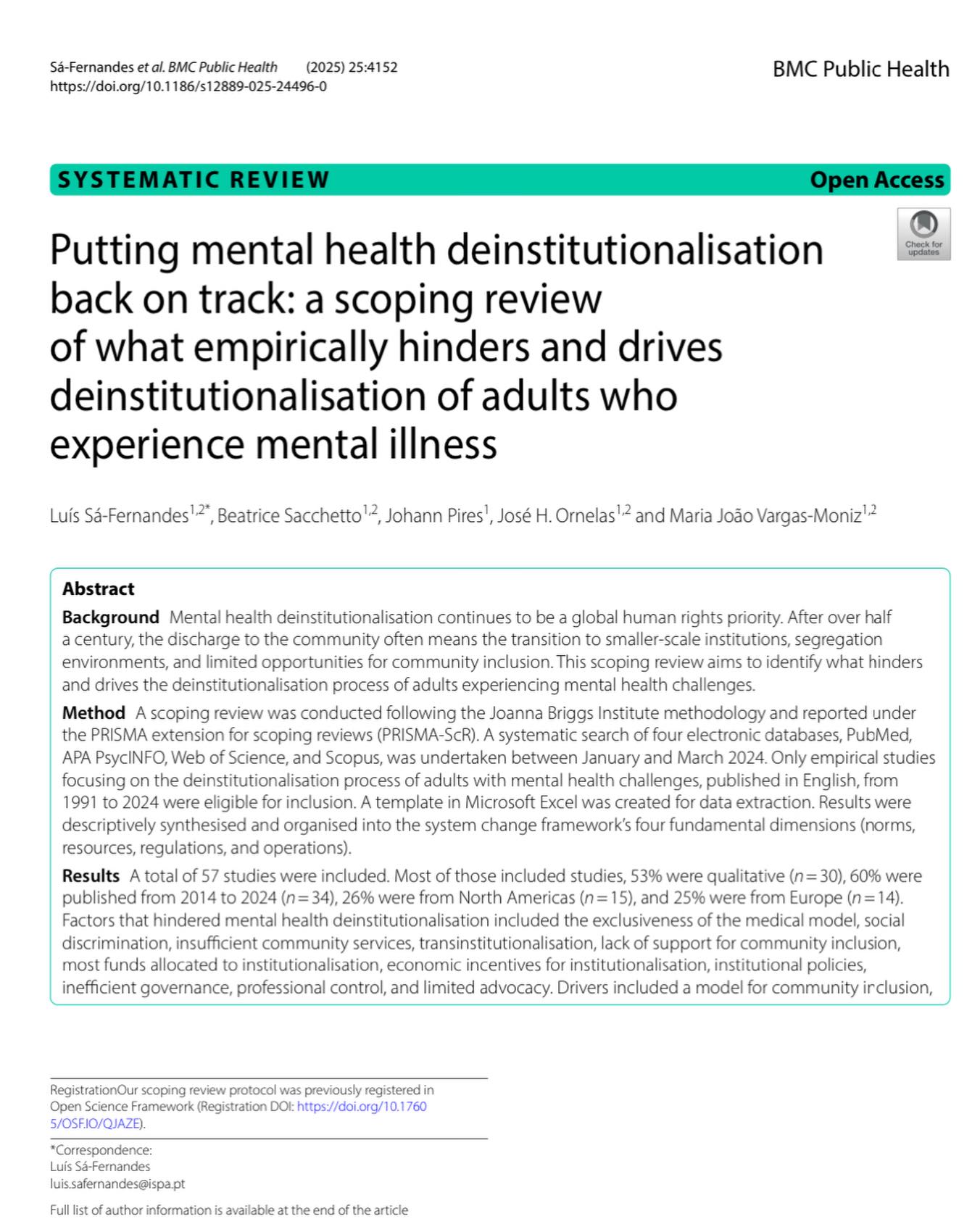 Sá-Fernandes et al. BMC Public Health (2025) 25:4152
https://doi.org/10.1186/s12889-025-24496-0

BMC Public Health

SYSTEMATIC REVIEW

Open Access

Check for updates

Putting mental health deinstitutionalisation back on track: a scoping review of what empirically hinders and drives deinstitutionalisation of adults who experience mental illness

Luís Sá-Fernandes$^{1,2*}$, Beatrice Sacchetto$^{1,2}$, Johann Pires$^{1}$, José H. Ornelas$^{1,2}$ and Maria João Vargas-Moniz$^{1,2}$

Abstract

Background Mental health deinstitutionalisation continues to be a global human rights priority. After over half a century, the discharge to the community often means the transition to smaller-scale institutions, segregation environments, and limited opportunities for community inclusion. This scoping review aims to identify what hinders and drives the deinstitutionalisation process of adults experiencing mental health challenges.

Method A scoping review was conducted following the Joanna Briggs Institute methodology and reported under the PRISMA extension for scoping reviews (PRISMA-ScR). A systematic search of four electronic databases, PubMed, APA PsycINFO, Web of Science, and Scopus, was undertaken between January and March 2024. Only empirical studies focusing on the deinstitutionalisation process of adults with mental health challenges, published in English, from 1991 to 2024 were eligible for inclusion. A template in Microsoft Excel was created for data extraction. Results were descriptively synthesised and organised into the system change framework's four fundamental dimensions (norms, resources, regulations, and operations).

Results A total of 57 studies were included. Most of those included studies, 53% were qualitative ($n=30$), 60% were published from 2014 to 2024 ($n=34$), 26% were from North Americas ($n=15$), and 25% were from Europe ($n=14$). Factors that hindered mental health deinstitutionalisation included the exclusiveness of the medical model, social discrimination, insufficient community services, transinstitutionalisation, lack of support for community inclusion, most funds allocated to institutionalisation, economic incentives for institutionalisation, institutional policies, inefficient governance, professional control, and limited advocacy. Drivers included a model for community inclusion,

RegistrationOur scoping review protocol was previously registered in Open Science Framework (Registration DOI: https://doi.org/10.17605/OSF.IO/QJAZE).

*Correspondence:
Luís Sá-Fernandes
luis.safernandes@ispa.pt

Full list of author information is available at the end of the article